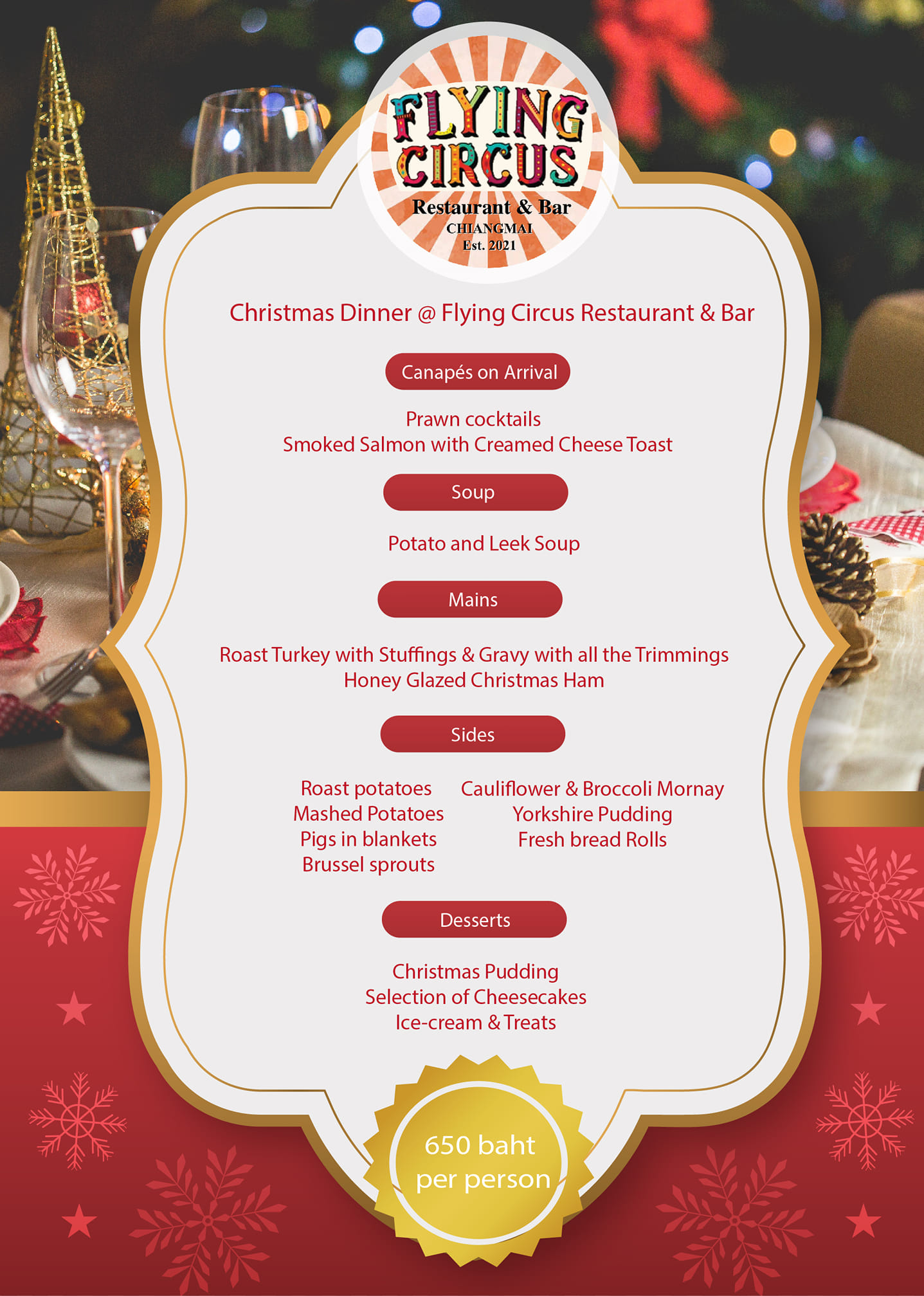 FLYING CIRCUS
Restaurant & Bar
CHIANGMAI
Est. 2021

Christmas Dinner @ Flying Circus Restaurant & Bar

Canapés on Arrival

Prawn cocktails
Smoked Salmon with Creamed Cheese Toast

Soup

Potato and Leek Soup

Mains

Roast Turkey with Stuffings & Gravy with all the Trimmings
Honey Glazed Christmas Ham

Sides

Roast potatoes
Mashed Potatoes
Pigs in blankets
Brussel sprouts

Cauliflower & Broccoli Mornay
Yorkshire Pudding
Fresh bread Rolls

Desserts

Christmas Pudding
Selection of Cheesecakes
Ice-cream & Treats

650 baht
per person